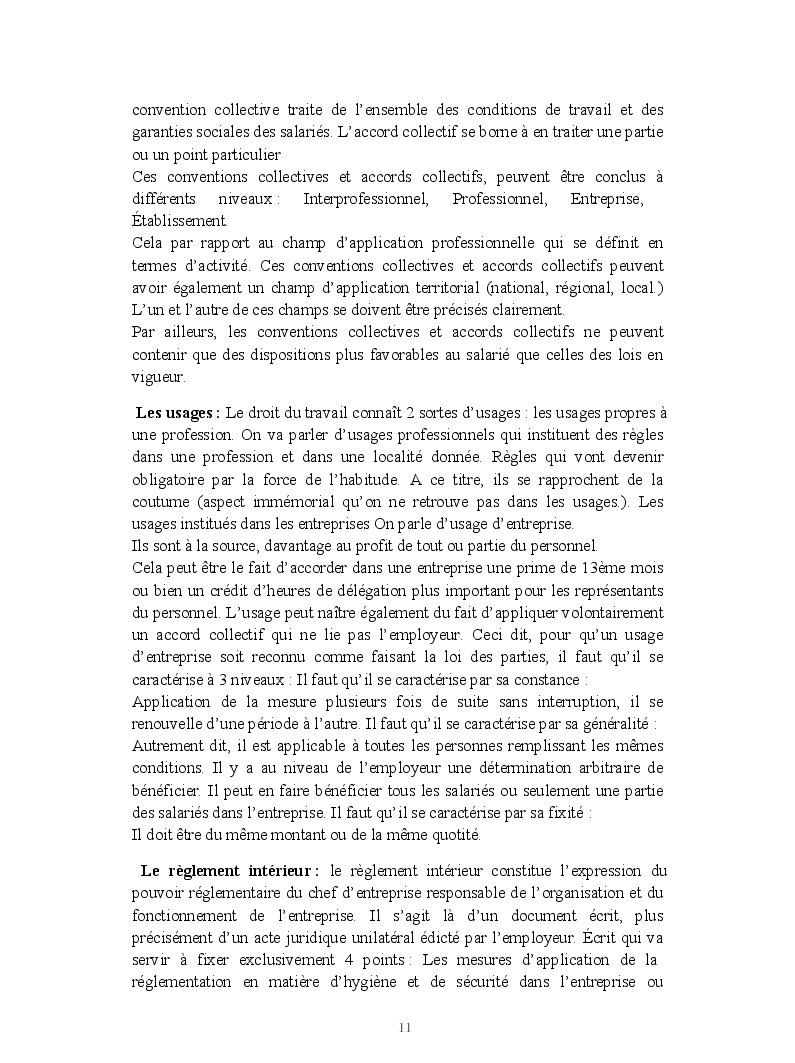 convention collective traite de l'ensemble des conditions de travail et des garanties sociales des salariés. L'accord collectif se borne à en traiter une partie ou un point particulier
Ces conventions collectives et accords collectifs, peuvent être conclus à différents niveaux : Interprofessionnel, Professionnel, Entreprise, Établissement.
Cela par rapport au champ d'application professionnelle qui se définit en termes d'activité. Ces conventions collectives et accords collectifs peuvent avoir également un champ d'application territorial (national, régional, local.) L'un et l'autre de ces champs se doivent être précisés clairement.
Par ailleurs, les conventions collectives et accords collectifs ne peuvent contenir que des dispositions plus favorables au salarié que celles des lois en vigueur.

Les usages : Le droit du travail connaît 2 sortes d'usages : les usages propres à une profession. On va parler d'usages professionnels qui instituent des règles dans une profession et dans une localité donnée. Règles qui vont devenir obligatoire par la force de l'habitude. A ce titre, ils se rapprochent de la coutume (aspect immémorial qu'on ne retrouve pas dans les usages.). Les usages institués dans les entreprises On parle d'usage d'entreprise.
Ils sont à la source, davantage au profit de tout ou partie du personnel.
Cela peut être le fait d'accorder dans une entreprise une prime de 13ème mois ou bien un crédit d'heures de délégation plus important pour les représentants du personnel. L'usage peut naître également du fait d'appliquer volontairement un accord collectif qui ne lie pas l'employeur. Ceci dit, pour qu'un usage d'entreprise soit reconnu comme faisant la loi des parties, il faut qu'il se caractérise à 3 niveaux : Il faut qu'il se caractérise par sa constance :
Application de la mesure plusieurs fois de suite sans interruption, il se renouvelle d'une période à l'autre. Il faut qu'il se caractérise par sa généralité :
Autrement dit, il est applicable à toutes les personnes remplissant les mêmes conditions. Il y a au niveau de l'employeur une détermination arbitraire de bénéficier. Il peut en faire bénéficier tous les salariés ou seulement une partie des salariés dans l'entreprise. Il faut qu'il se caractérise par sa fixité :
Il doit être du même montant ou de la même quotité.

Le règlement intérieur : le règlement intérieur constitue l'expression du pouvoir réglementaire du chef d'entreprise responsable de l'organisation et du fonctionnement de l'entreprise. Il s'agit là d'un document écrit, plus précisément d'un acte juridique unilatéral édicté par l'employeur. Écrit qui va servir à fixer exclusivement 4 points : Les mesures d'application de la réglementation en matière d'hygiène et de sécurité dans l'entreprise ou

11